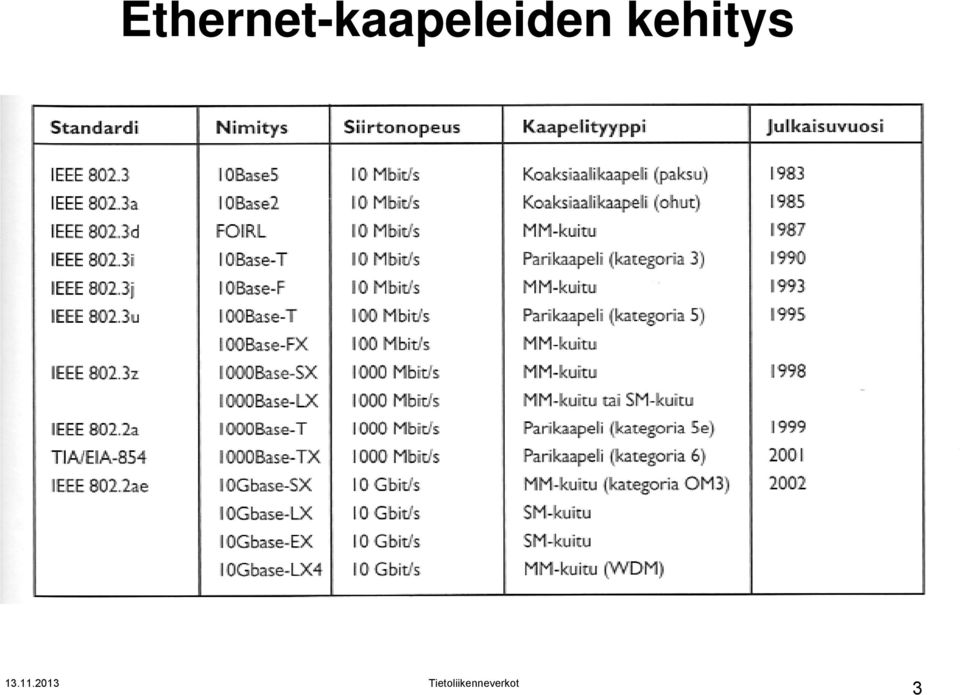 Ethernet-kaapeleiden kehitys

| Standardi | Nimitys | Siirtonopeus | Kaapelityyppi | Julkaisuvuosi |
|---|---|---|---|---|
| IEEE 802.3 | 10Base5 | 10 Mbit/s | Koaksiaalikaapeli (paksu) | 1983 |
| IEEE 802.3a | 10Base2 | 10 Mbit/s | Koaksiaalikaapeli (ohut) | 1985 |
| IEEE 802.3d | FOIRL | 10 Mbit/s | MM-kuitu | 1987 |
| IEEE 802.3i | 10Base-T | 10 Mbit/s | Parikaapeli (kategoria 3) | 1990 |
| IEEE 802.3j | 10Base-F | 10 Mbit/s | MM-kuitu | 1993 |
| IEEE 802.3u | 100Base-T | 100 Mbit/s | Parikaapeli (kategoria 5) | 1995 |
| | 100Base-FX | 100 Mbit/s | MM-kuitu | |
| IEEE 802.3z | 1000Base-SX | 1000 Mbit/s | MM-kuitu | 1998 |
| | 1000Base-LX | 1000 Mbit/s | MM-kuitu tai SM-kuitu | |
| IEEE 802.2a | 1000Base-T | 1000 Mbit/s | Parikaapeli (kategoria 5e) | 1999 |
| TIA/EIA-854 | 1000Base-TX | 1000 Mbit/s | Parikaapeli (kategoria 6) | 2001 |
| IEEE 802.2ae | 10Gbase-SX | 10 Gbit/s | MM-kuitu (kategoria OM3) | 2002 |
| | 10Gbase-LX | 10 Gbit/s | SM-kuitu | |
| | 10Gbase-EX | 10 Gbit/s | SM-kuitu | |
| | 10Gbase-LX4 | 10 Gbit/s | MM-kuitu (WDM) | |

13.11.2013 Tietoliikenneverkot 3